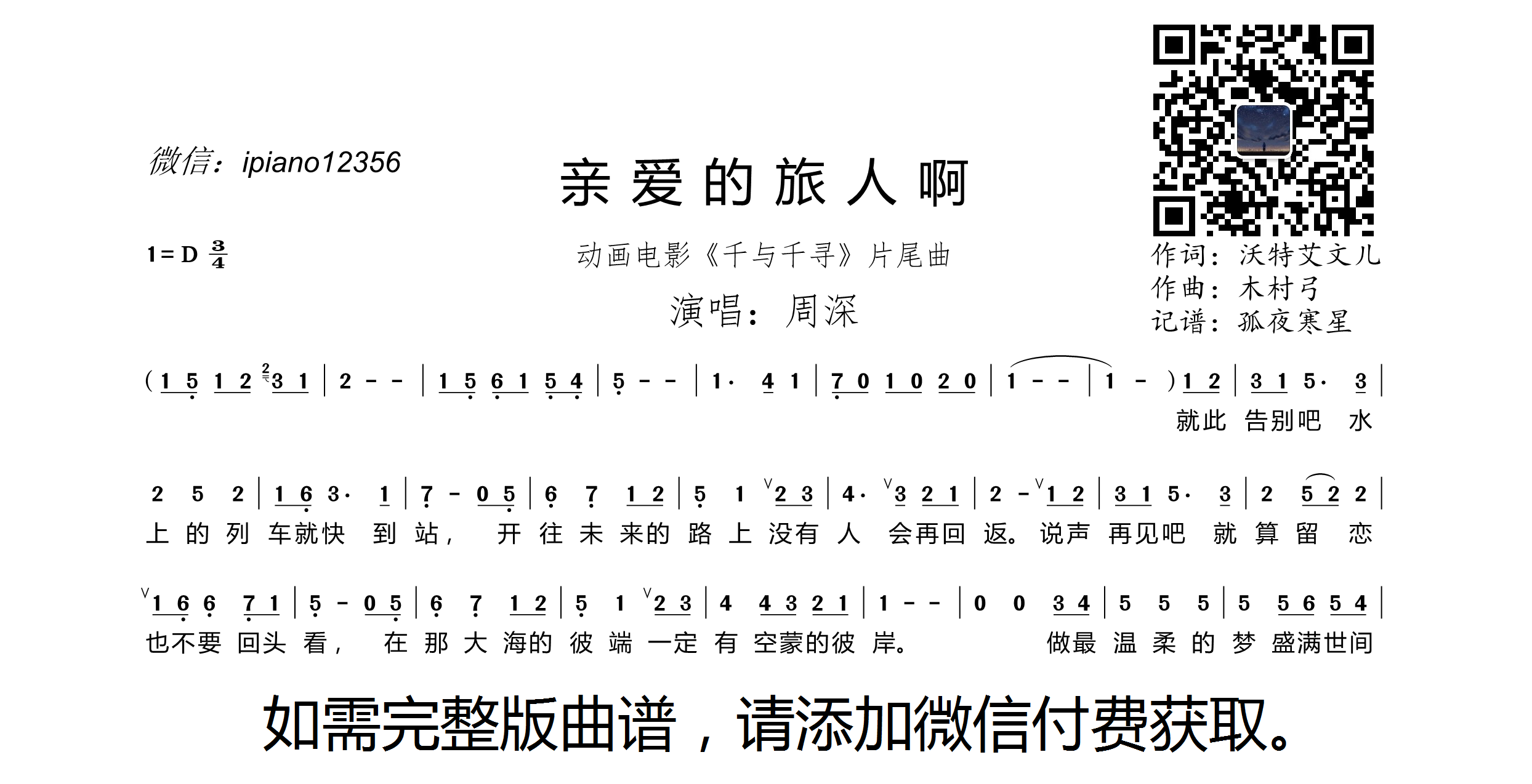 微信：ipiano12356

亲爱的旅人啊

1=D $\frac{3}{4}$

动画电影《千与千寻》片尾曲

演唱：周深

作词：沃特艾文儿
作曲：木村弓
记谱：孤夜寒星

( 1 5 1 2 3 1 | 2 - - | 1 5 6 1 5 4 | 5 - - | 1· 4 1 | 7 0 1 0 2 0 | 1 - - | 1 - ) 1 2 | 3 1 5· 3 |
就此 告别吧 水

2 5 2 | 1 6 3· 1 | 7 - 0 5 | 6 7 1 2 | 5 1 2 3 | 4· 3 2 1 | 2 - 1 2 | 3 1 5· 3 | 2 5 2 2 |
上 的 列 车就快 到 站， 开 往 未 来的 路 上 没有 人 会再回 返。说声 再见吧 就 算 留 恋

1 6 6 7 1 | 5 - 0 5 | 6 7 1 2 | 5 1 2 3 | 4 4 3 2 1 | 1 - - | 0 0 3 4 | 5 5 5 | 5 5 6 5 4 |
也不要 回头 看， 在 那 大 海的 彼 端 一定 有 空蒙的彼 岸。 做最 温 柔 的 梦 盛满世间

如需完整版曲谱，请添加微信付费获取。